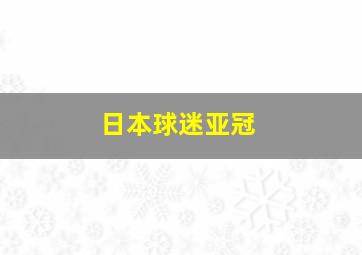 日本球迷亚冠